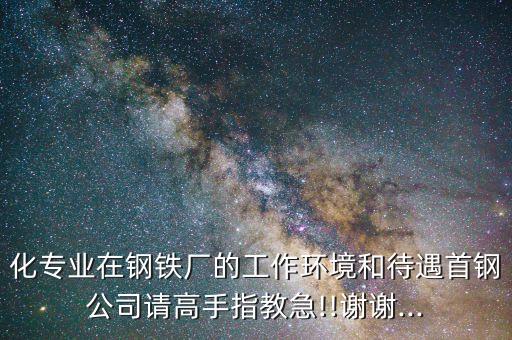 化专业在钢铁厂的工作环境和待遇首钢公司请高手指教急!!谢谢...